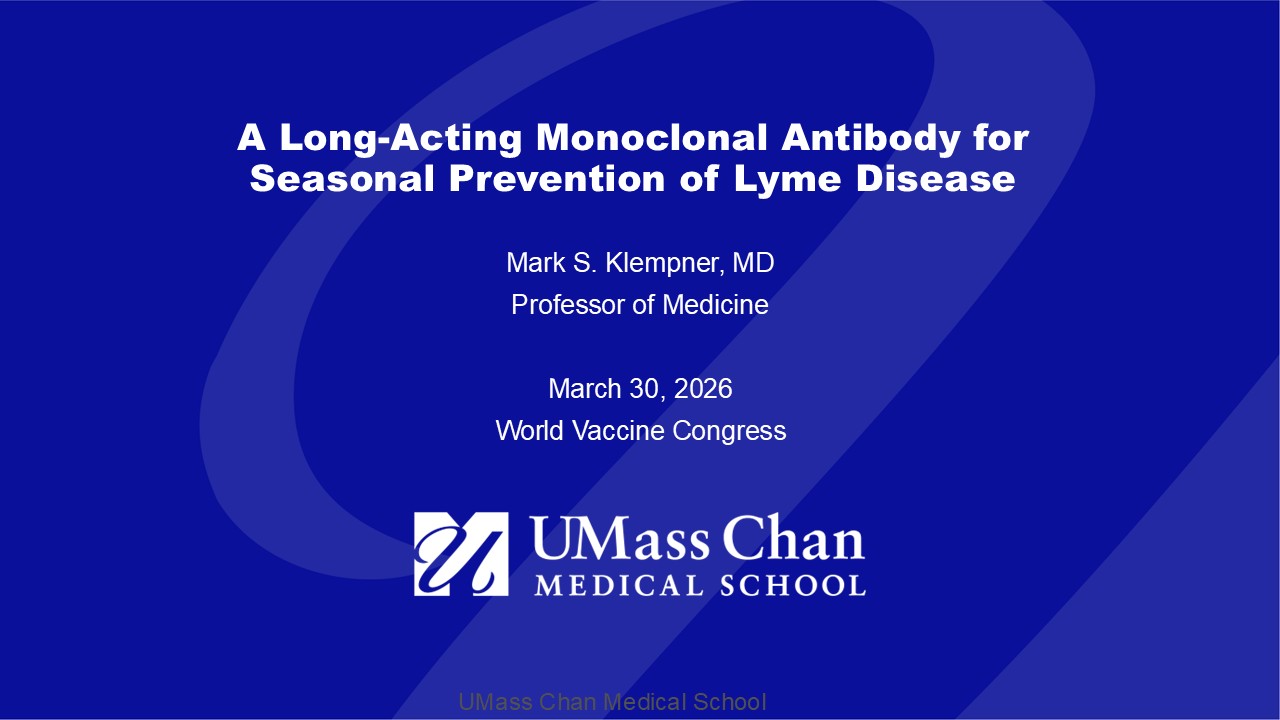 A Long-Acting Monoclonal Antibody for Seasonal Prevention of Lyme Disease

Mark S. Klempner, MD
Professor of Medicine

March 30, 2026
World Vaccine Congress

UMass Chan
MEDICAL SCHOOL

UMass Chan Medical School